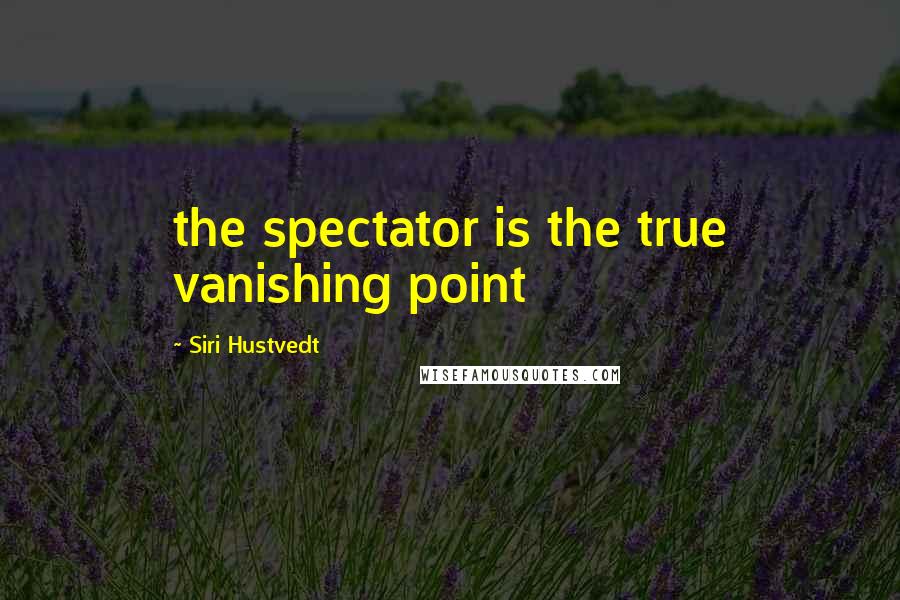 the spectator is the true vanishing point

- Siri Hustvedt

WISEFAMOUSQUOTES.COM